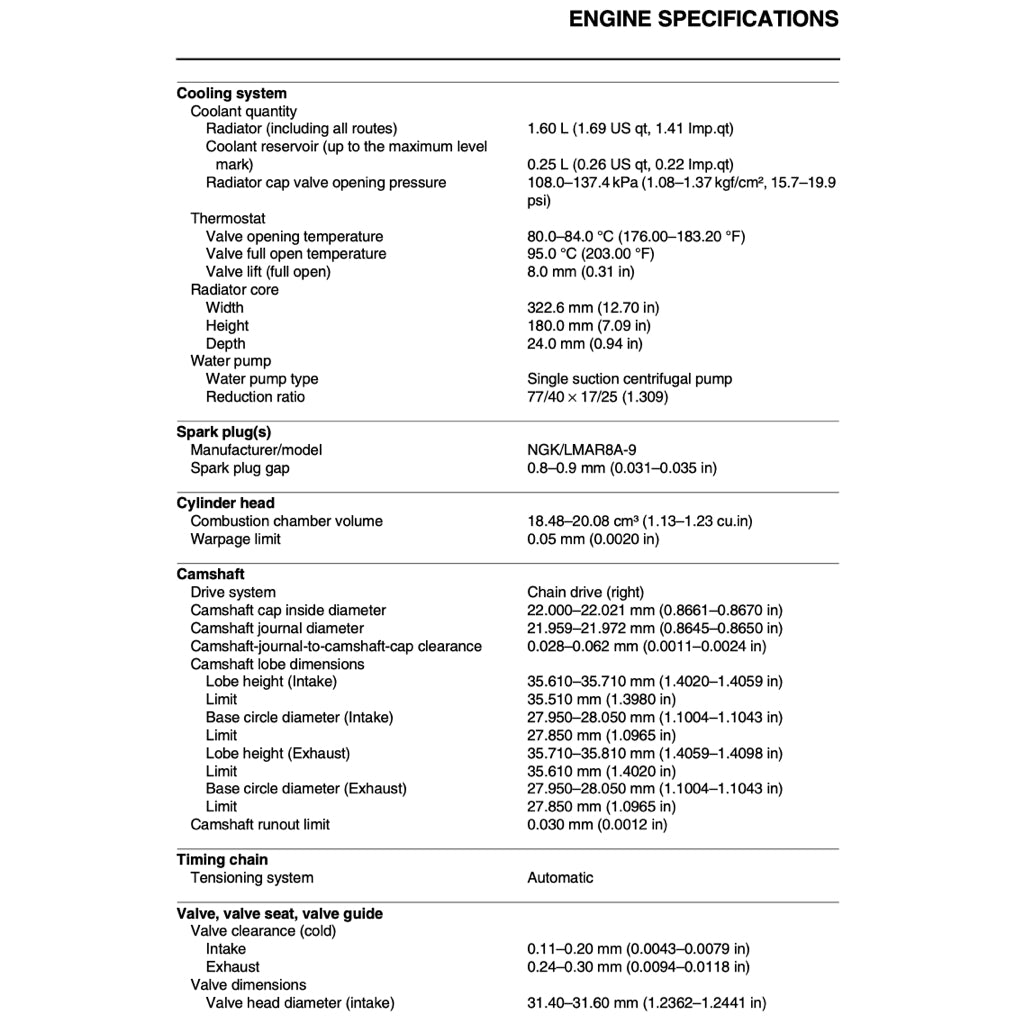 ENGINE SPECIFICATIONS

| | |
|---|---|
| **Cooling system** | |
| Coolant quantity | |
| Radiator (including all routes) | 1.60 L (1.69 US qt, 1.41 Imp.qt) |
| Coolant reservoir (up to the maximum level mark) | 0.25 L (0.26 US qt, 0.22 Imp.qt) |
| Radiator cap valve opening pressure | 108.0–137.4 kPa (1.08–1.37 kgf/cm², 15.7–19.9 psi) |
| Thermostat | |
| Valve opening temperature | 80.0–84.0 °C (176.00–183.20 °F) |
| Valve full open temperature | 95.0 °C (203.00 °F) |
| Valve lift (full open) | 8.0 mm (0.31 in) |
| Radiator core | |
| Width | 322.6 mm (12.70 in) |
| Height | 180.0 mm (7.09 in) |
| Depth | 24.0 mm (0.94 in) |
| Water pump | |
| Water pump type | Single suction centrifugal pump |
| Reduction ratio | 77/40 × 17/25 (1.309) |
| **Spark plug(s)** | |
| Manufacturer/model | NGK/LMAR8A-9 |
| Spark plug gap | 0.8–0.9 mm (0.031–0.035 in) |
| **Cylinder head** | |
| Combustion chamber volume | 18.48–20.08 cm³ (1.13–1.23 cu.in) |
| Warpage limit | 0.05 mm (0.0020 in) |
| **Camshaft** | |
| Drive system | Chain drive (right) |
| Camshaft cap inside diameter | 22.000–22.021 mm (0.8661–0.8670 in) |
| Camshaft journal diameter | 21.959–21.972 mm (0.8645–0.8650 in) |
| Camshaft-journal-to-camshaft-cap clearance | 0.028–0.062 mm (0.0011–0.0024 in) |
| Camshaft lobe dimensions | |
| Lobe height (Intake) | 35.610–35.710 mm (1.4020–1.4059 in) |
| Limit | 35.510 mm (1.3980 in) |
| Base circle diameter (Intake) | 27.950–28.050 mm (1.1004–1.1043 in) |
| Limit | 27.850 mm (1.0965 in) |
| Lobe height (Exhaust) | 35.710–35.810 mm (1.4059–1.4098 in) |
| Limit | 35.610 mm (1.4020 in) |
| Base circle diameter (Exhaust) | 27.950–28.050 mm (1.1004–1.1043 in) |
| Limit | 27.850 mm (1.0965 in) |
| Camshaft runout limit | 0.030 mm (0.0012 in) |
| **Timing chain** | |
| Tensioning system | Automatic |
| **Valve, valve seat, valve guide** | |
| Valve clearance (cold) | |
| Intake | 0.11–0.20 mm (0.0043–0.0079 in) |
| Exhaust | 0.24–0.30 mm (0.0094–0.0118 in) |
| Valve dimensions | |
| Valve head diameter (intake) | 31.40–31.60 mm (1.2362–1.2441 in) |